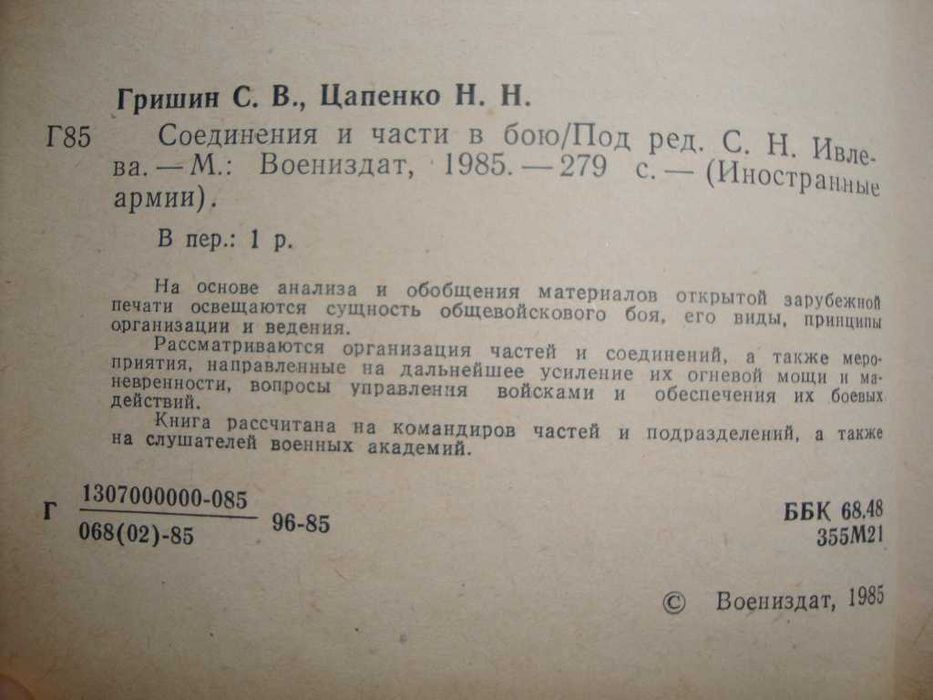 Гришин С. В., Цапенко Н. Н.

Г85 Соединения и части в бою/Под ред. С. Н. Ивлева. — М.: Воениздат, 1985. — 279 с. — (Иностранные армии).

В пер.: 1 р.

На основе анализа и обобщения материалов открытой зарубежной печати освещаются сущность общевойскового боя, его виды, принципы организации и ведения.

Рассматриваются организация частей и соединений, а также мероприятия, направленные на дальнейшее усиление их огневой мощи и маневренности, вопросы управления войсками и обеспечения их боевых действий.

Книга рассчитана на командиров частей и подразделений, а также на слушателей военных академий.

Г $\frac{1307000000-085}{068(02)-85}$ 96-85

ББК 68.48
355М21

© Воениздат, 1985